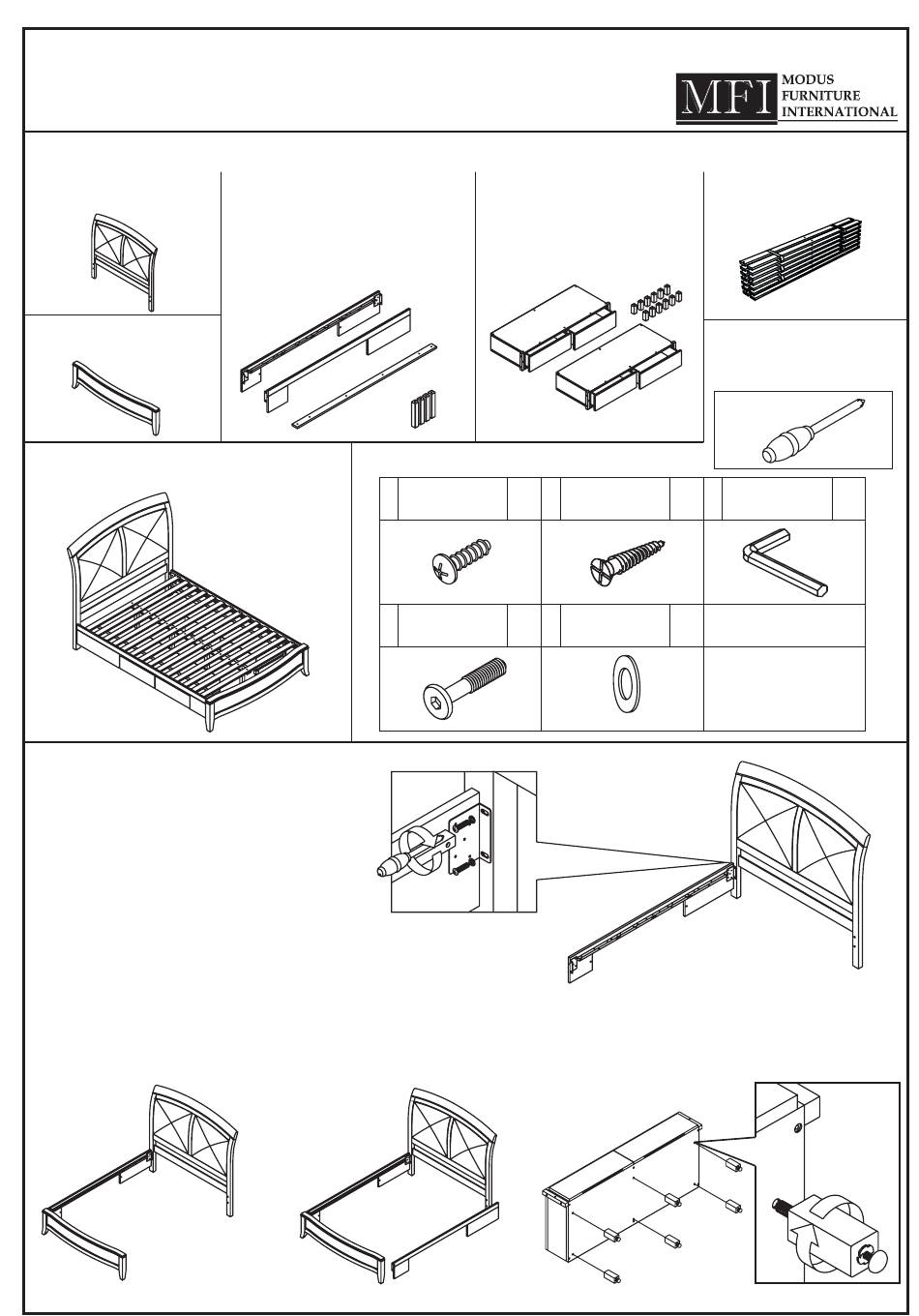 MFI MODUS FURNITURE INTERNATIONAL